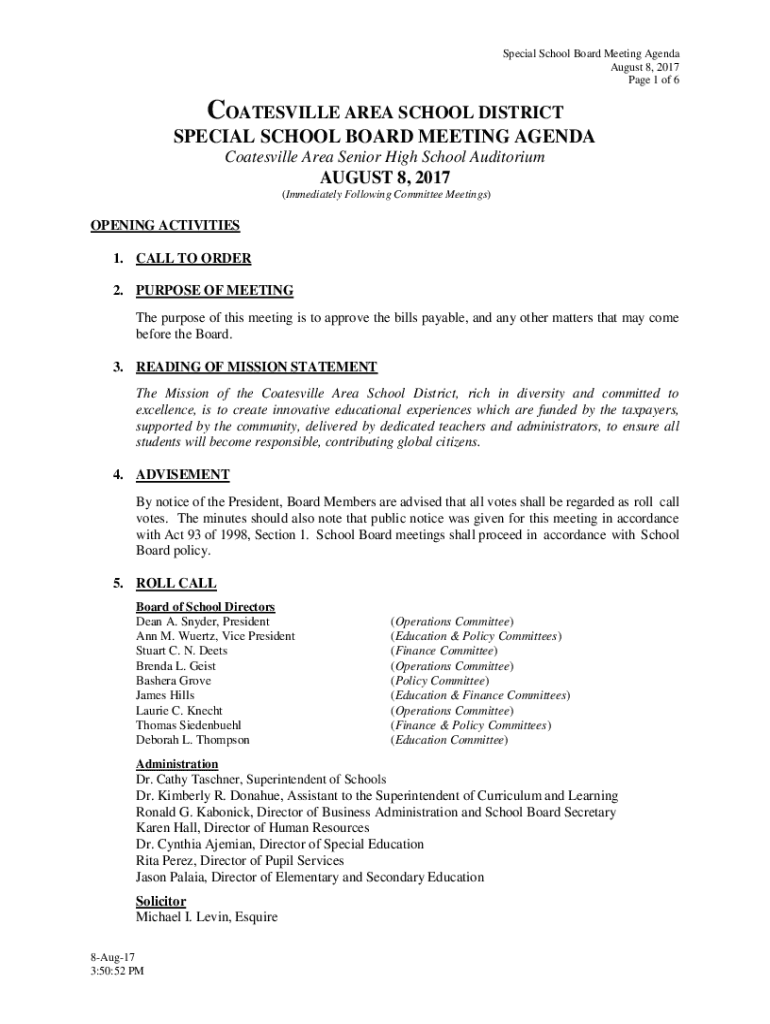 Special School Board Meeting Agenda
August 8, 2017
Page 1 of 6

COATESVILLE AREA SCHOOL DISTRICT
SPECIAL SCHOOL BOARD MEETING AGENDA
Coatesville Area Senior High School Auditorium
AUGUST 8, 2017
(Immediately Following Committee Meetings)

OPENING ACTIVITIES

1. CALL TO ORDER

2. PURPOSE OF MEETING

The purpose of this meeting is to approve the bills payable, and any other matters that may come before the Board.

3. READING OF MISSION STATEMENT

The Mission of the Coatesville Area School District, rich in diversity and committed to excellence, is to create innovative educational experiences which are funded by the taxpayers, supported by the community, delivered by dedicated teachers and administrators, to ensure all students will become responsible, contributing global citizens.

4. ADVISEMENT

By notice of the President, Board Members are advised that all votes shall be regarded as roll call votes. The minutes should also note that public notice was given for this meeting in accordance with Act 93 of 1998, Section 1. School Board meetings shall proceed in accordance with School Board policy.

5. ROLL CALL

Board of School Directors

| | |
|---|---|
| Dean A. Snyder, President | (Operations Committee) |
| Ann M. Wuertz, Vice President | (Education & Policy Committees) |
| Stuart C. N. Deets | (Finance Committee) |
| Brenda L. Geist | (Operations Committee) |
| Bashera Grove | (Policy Committee) |
| James Hills | (Education & Finance Committees) |
| Laurie C. Knecht | (Operations Committee) |
| Thomas Siedenbuehl | (Finance & Policy Committees) |
| Deborah L. Thompson | (Education Committee) |

Administration
Dr. Cathy Taschner, Superintendent of Schools
Dr. Kimberly R. Donahue, Assistant to the Superintendent of Curriculum and Learning
Ronald G. Kabonick, Director of Business Administration and School Board Secretary
Karen Hall, Director of Human Resources
Dr. Cynthia Ajemian, Director of Special Education
Rita Perez, Director of Pupil Services
Jason Palaia, Director of Elementary and Secondary Education

Solicitor
Michael I. Levin, Esquire

8-Aug-17
3:50:52 PM